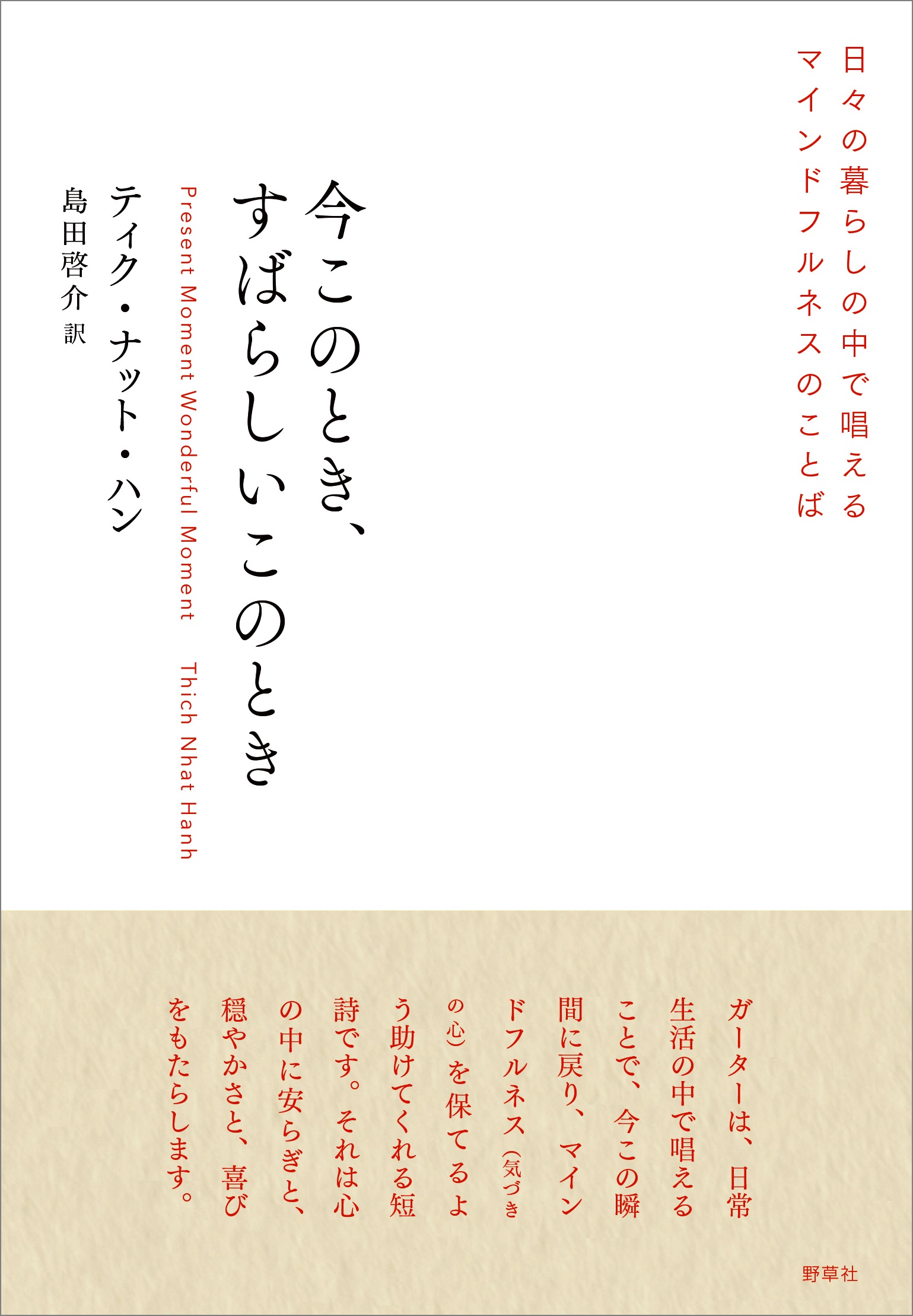 日々の暮らしの中で唱える
マインドフルネスのことば

今このとき、
すばらしいこのとき

Present Moment Wonderful Moment　Thich Nhat Hanh

ティク・ナット・ハン

島田啓介 訳

ガーターは、日常生活の中で唱えることで、今この瞬間に戻り、マインドフルネス（気づきの心）を保てるよう助けてくれる短詩です。それは心の中に安らぎと、穏やかさと、喜びをもたらします。

野草社